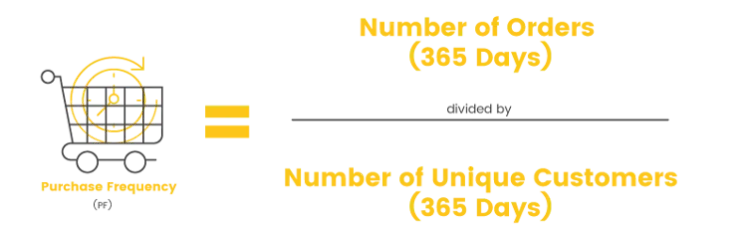 Purchase Frequency
(PF)

=

Number of Orders
(365 Days)

divided by

Number of Unique Customers
(365 Days)